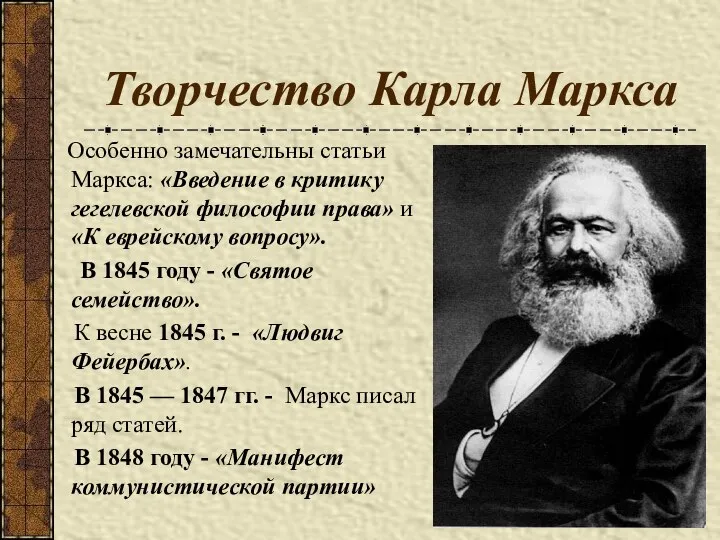 Творчество Карла Маркса

Особенно замечательны статьи Маркса: «Введение в критику гегелевской философии права» и «К еврейскому вопросу».

В 1845 году - «Святое семейство».

К весне 1845 г. - «Людвиг Фейербах».

В 1845 — 1847 гг. - Маркс писал ряд статей.

В 1848 году - «Манифест коммунистической партии»